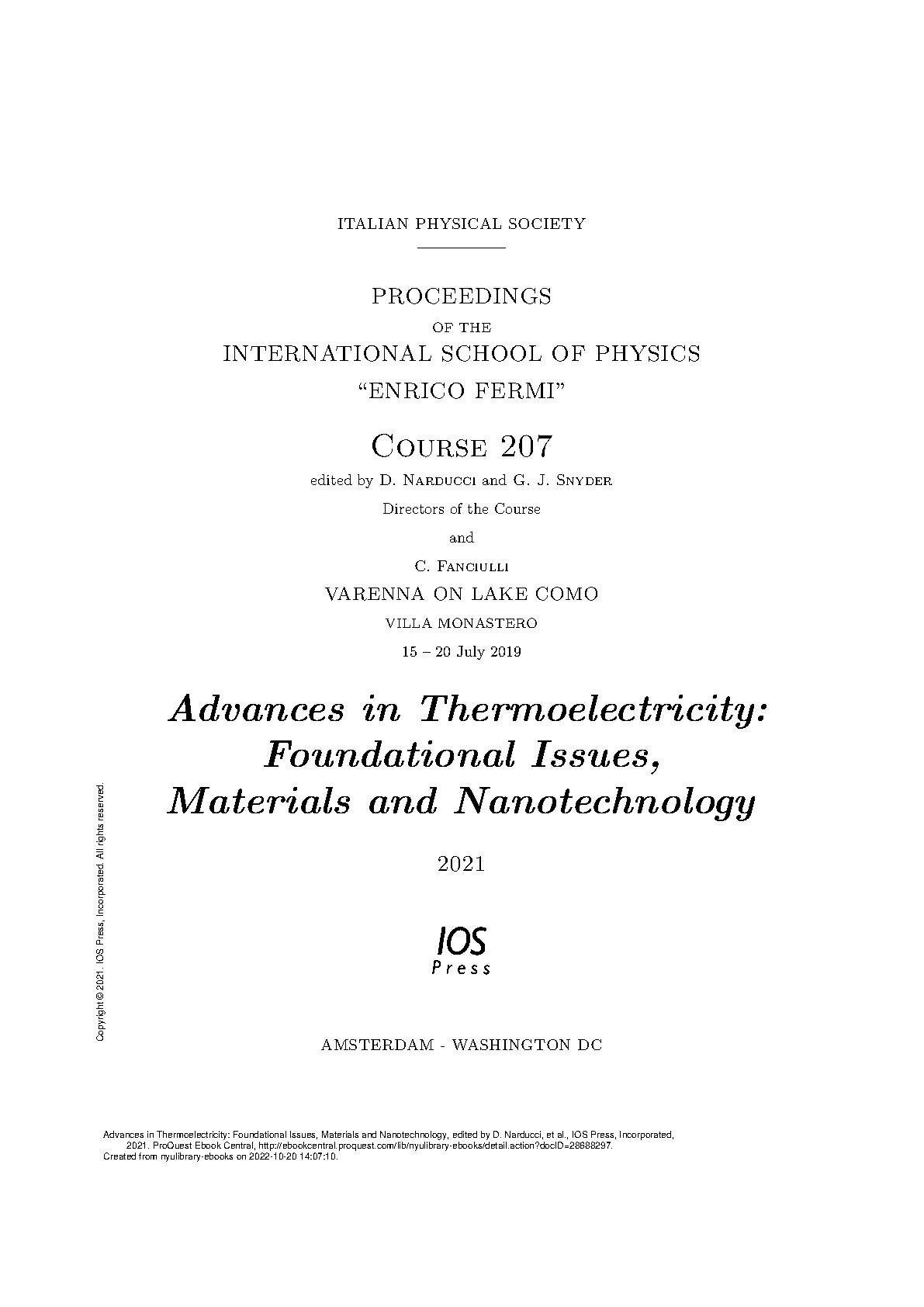 ITALIAN PHYSICAL SOCIETY

PROCEEDINGS

OF THE

INTERNATIONAL SCHOOL OF PHYSICS

"ENRICO FERMI"

COURSE 207

edited by D. NARDUCCI and G. J. SNYDER

Directors of the Course

and

C. FANCIULLI

VARENNA ON LAKE COMO

VILLA MONASTERO

15 – 20 July 2019

Advances in Thermoelectricity: Foundational Issues, Materials and Nanotechnology

2021

IOS Press

AMSTERDAM - WASHINGTON DC

Copyright © 2021. IOS Press, Incorporated. All rights reserved.

Advances in Thermoelectricity: Foundational Issues, Materials and Nanotechnology, edited by D. Narducci, et al., IOS Press, Incorporated, 2021. ProQuest Ebook Central, http://ebookcentral.proquest.com/lib/nyulibrary-ebooks/detail.action?docID=28688297.
Created from nyulibrary-ebooks on 2022-10-20 14:07:10.